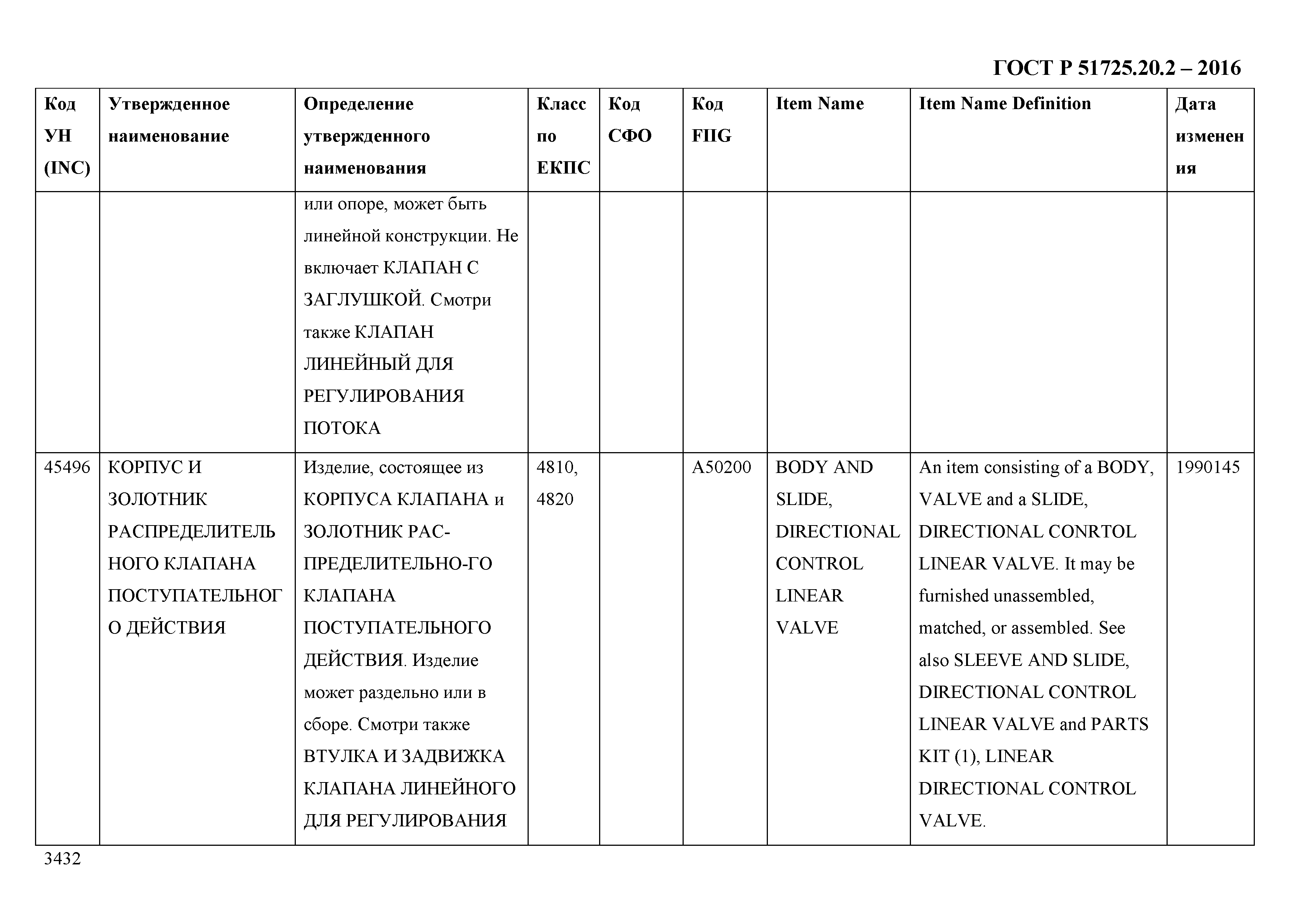 ГОСТ Р 51725.20.2 – 2016

| Код УН (INC) | Утвержденное наименование | Определение утвержденного наименования | Класс по ЕКПС | Код СФО | Код FIIG | Item Name | Item Name Definition | Дата изменения |
|---|---|---|---|---|---|---|---|---|
| | | или опоре, может быть линейной конструкции. Не включает КЛАПАН С ЗАГЛУШКОЙ. Смотри также КЛАПАН ЛИНЕЙНЫЙ ДЛЯ РЕГУЛИРОВАНИЯ ПОТОКА | | | | | | |
| 45496 | КОРПУС И ЗОЛОТНИК РАСПРЕДЕЛИТЕЛЬНОГО КЛАПАНА ПОСТУПАТЕЛЬНОГО ДЕЙСТВИЯ | Изделие, состоящее из КОРПУСА КЛАПАНА и ЗОЛОТНИК РАС-ПРЕДЕЛИТЕЛЬНО-ГО КЛАПАНА ПОСТУПАТЕЛЬНОГО ДЕЙСТВИЯ. Изделие может раздельно или в сборе. Смотри также ВТУЛКА И ЗАДВИЖКА КЛАПАНА ЛИНЕЙНОГО ДЛЯ РЕГУЛИРОВАНИЯ | 4810, 4820 | | A50200 | BODY AND SLIDE, DIRECTIONAL CONTROL LINEAR VALVE | An item consisting of a BODY, VALVE and a SLIDE, DIRECTIONAL CONRTOL LINEAR VALVE. It may be furnished unassembled, matched, or assembled. See also SLEEVE AND SLIDE, DIRECTIONAL CONTROL LINEAR VALVE and PARTS KIT (1), LINEAR DIRECTIONAL CONTROL VALVE. | 1990145 |

3432